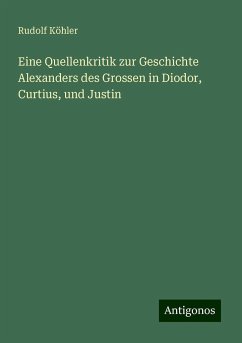 Rudolf Köhler

Eine Quellenkritik zur Geschichte Alexanders des Grossen in Diodor, Curtius, und Justin

Antigonos